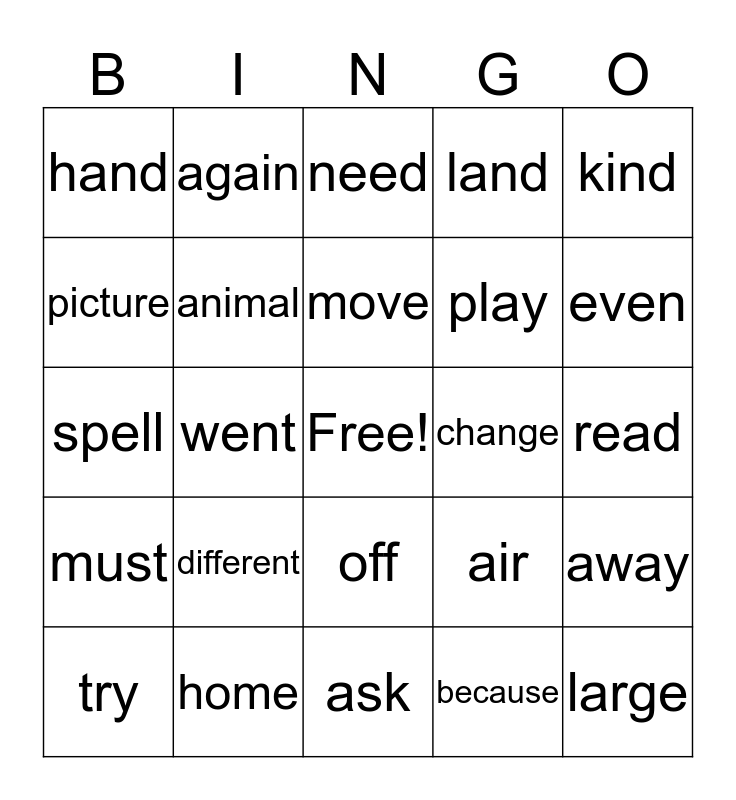 | B | I | N | G | O |
|---|---|---|---|---|
| hand | again | need | land | kind |
| picture | animal | move | play | even |
| spell | went | Free! | change | read |
| must | different | off | air | away |
| try | home | ask | because | large |